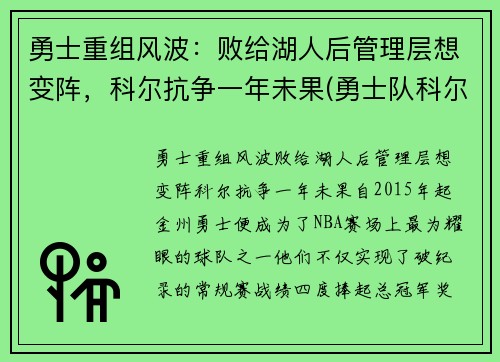 勇士重组风波：败给湖人后管理层想变阵，科尔抗争一年未果(勇士队科尔

勇士重组风波败给湖人后管理层想变阵科尔抗争一年未果自2015年起金州勇士便成为了NBA赛场上最为耀眼的球队之一他们不仅实现了破纪录的常规赛战绩四度捧起总冠军奖